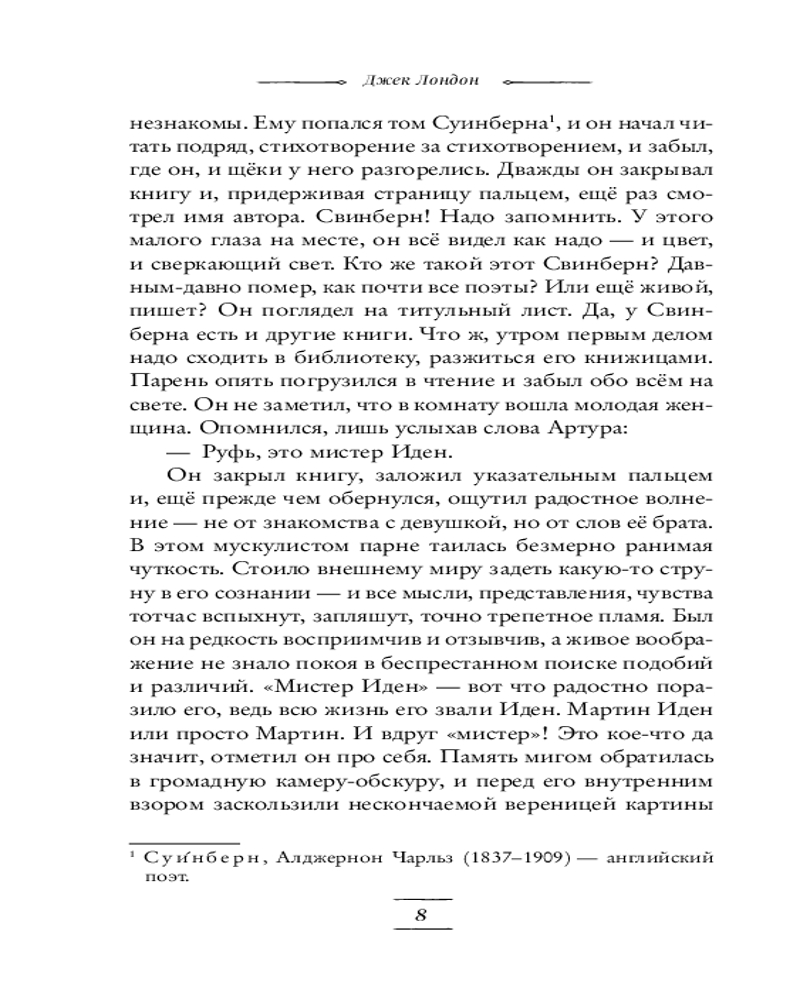 Джек Лондон

незнакомы. Ему попался том Суинберна¹, и он начал читать подряд, стихотворение за стихотворением, и забыл, где он, и щёки у него разгорелись. Дважды он закрывал книгу и, придерживая страницу пальцем, ещё раз смотрел имя автора. Свинберн! Надо запомнить. У этого малого глаза на месте, он всё видел как надо — и цвет, и сверкающий свет. Кто же такой этот Свинберн? Давным-давно помер, как почти все поэты? Или ещё живой, пишет? Он поглядел на титульный лист. Да, у Свинберна есть и другие книги. Что ж, утром первым делом надо сходить в библиотеку, разжиться его книжицами. Парень опять погрузился в чтение и забыл обо всём на свете. Он не заметил, что в комнату вошла молодая женщина. Опомнился, лишь услыхав слова Артура:

— Руфь, это мистер Иден.

Он закрыл книгу, заложил указательным пальцем и, ещё прежде чем обернулся, ощутил радостное волнение — не от знакомства с девушкой, но от слов её брата. В этом мускулистом парне таилась безмерно ранимая чуткость. Стоило внешнему миру задеть какую-то струну в его сознании — и все мысли, представления, чувства тотчас вспыхнут, запляшут, точно трепетное пламя. Был он на редкость восприимчив и отзывчив, а живое воображение не знало покоя в беспрестанном поиске подобий и различий. «Мистер Иден» — вот что радостно поразило его, ведь всю жизнь его звали Иден. Мартин Иден или просто Мартин. И вдруг «мистер»! Это кое-что да значит, отметил он про себя. Память мигом обратилась в громадную камеру-обскуру, и перед его внутренним взором заскользили нескончаемой вереницей картины

¹ Суи́нберн, Алджернон Чарльз (1837–1909) — английский поэт.

8